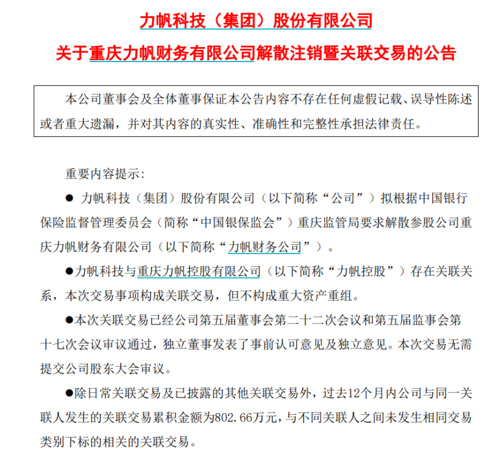 力帆科技（集团）股份有限公司

关于重庆力帆财务有限公司解散注销暨关联交易的公告

本公司董事会及全体董事保证本公告内容不存在任何虚假记载、误导性陈述或者重大遗漏，并对其内容的真实性、准确性和完整性承担法律责任。

重要内容提示：

● 力帆科技（集团）股份有限公司（以下简称“公司”）拟根据中国银行保险监督管理委员会（简称“中国银保监会”）重庆监管局要求解散参股公司重庆力帆财务有限公司（以下简称“力帆财务公司”）。

●力帆科技与重庆力帆控股有限公司（以下简称“力帆控股”）存在关联关系，本次交易事项构成关联交易，但不构成重大资产重组。

●本次关联交易已经公司第五届董事会第二十二次会议和第五届监事会第十七次会议审议通过，独立董事发表了事前认可意见及独立意见。本次交易无需提交公司股东大会审议。

●除日常关联交易及已披露的其他关联交易外，过去12个月内公司与同一关联人发生的关联交易累积金额为802.66万元，与不同关联人之间未发生相同交易类别下标的相关的关联交易。